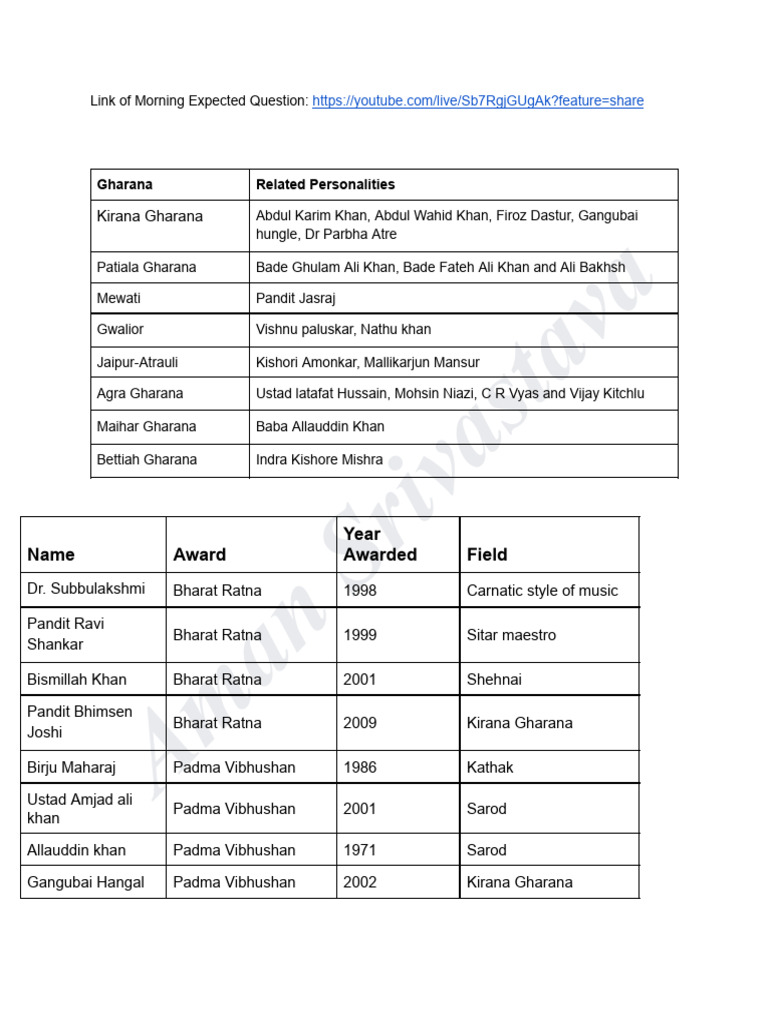 Link of Morning Expected Question: https://youtube.com/live/Sb7RgjGUgAk?feature=share

| Gharana | Related Personalities |
|---|---|
| Kirana Gharana | Abdul Karim Khan, Abdul Wahid Khan, Firoz Dastur, Gangubai hungle, Dr Parbha Atre |
| Patiala Gharana | Bade Ghulam Ali Khan, Bade Fateh Ali Khan and Ali Bakhsh |
| Mewati | Pandit Jasraj |
| Gwalior | Vishnu paluskar, Nathu khan |
| Jaipur-Atrauli | Kishori Amonkar, Mallikarjun Mansur |
| Agra Gharana | Ustad latafat Hussain, Mohsin Niazi, C R Vyas and Vijay Kitchlu |
| Maihar Gharana | Baba Allauddin Khan |
| Bettiah Gharana | Indra Kishore Mishra |

| Name | Award | Year Awarded | Field |
|---|---|---|---|
| Dr. Subbulakshmi | Bharat Ratna | 1998 | Carnatic style of music |
| Pandit Ravi Shankar | Bharat Ratna | 1999 | Sitar maestro |
| Bismillah Khan | Bharat Ratna | 2001 | Shehnai |
| Pandit Bhimsen Joshi | Bharat Ratna | 2009 | Kirana Gharana |
| Birju Maharaj | Padma Vibhushan | 1986 | Kathak |
| Ustad Amjad ali khan | Padma Vibhushan | 2001 | Sarod |
| Allauddin khan | Padma Vibhushan | 1971 | Sarod |
| Gangubai Hangal | Padma Vibhushan | 2002 | Kirana Gharana |

Aman Srivastava